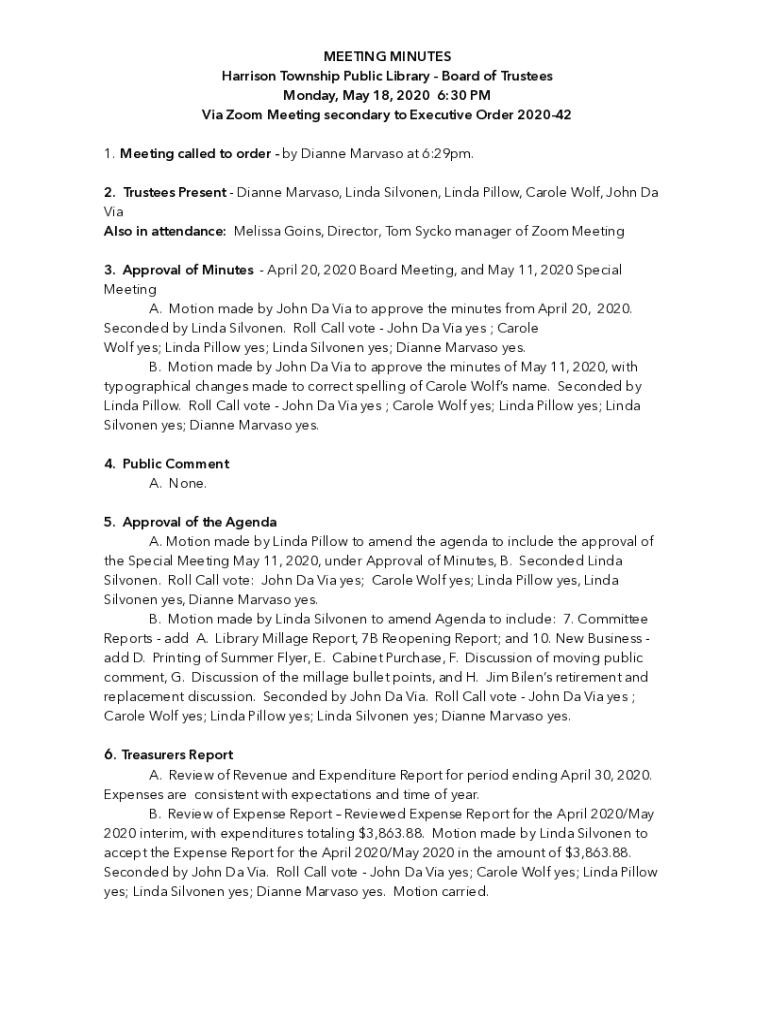 MEETING MINUTES
Harrison Township Public Library - Board of Trustees
Monday, May 18, 2020 6:30 PM
Via Zoom Meeting secondary to Executive Order 2020-42

1. Meeting called to order - by Dianne Marvaso at 6:29pm.

2. Trustees Present - Dianne Marvaso, Linda Silvonen, Linda Pillow, Carole Wolf, John Da Via
Also in attendance: Melissa Goins, Director, Tom Sycko manager of Zoom Meeting

3. Approval of Minutes - April 20, 2020 Board Meeting, and May 11, 2020 Special Meeting
A. Motion made by John Da Via to approve the minutes from April 20, 2020. Seconded by Linda Silvonen. Roll Call vote - John Da Via yes ; Carole Wolf yes; Linda Pillow yes; Linda Silvonen yes; Dianne Marvaso yes.
B. Motion made by John Da Via to approve the minutes of May 11, 2020, with typographical changes made to correct spelling of Carole Wolf's name. Seconded by Linda Pillow. Roll Call vote - John Da Via yes ; Carole Wolf yes; Linda Pillow yes; Linda Silvonen yes; Dianne Marvaso yes.

4. Public Comment
A. None.

5. Approval of the Agenda
A. Motion made by Linda Pillow to amend the agenda to include the approval of the Special Meeting May 11, 2020, under Approval of Minutes, B. Seconded Linda Silvonen. Roll Call vote: John Da Via yes; Carole Wolf yes; Linda Pillow yes, Linda Silvonen yes, Dianne Marvaso yes.
B. Motion made by Linda Silvonen to amend Agenda to include: 7. Committee Reports - add A. Library Millage Report, 7B Reopening Report; and 10. New Business - add D. Printing of Summer Flyer, E. Cabinet Purchase, F. Discussion of moving public comment, G. Discussion of the millage bullet points, and H. Jim Bilen's retirement and replacement discussion. Seconded by John Da Via. Roll Call vote - John Da Via yes ; Carole Wolf yes; Linda Pillow yes; Linda Silvonen yes; Dianne Marvaso yes.

6. Treasurers Report
A. Review of Revenue and Expenditure Report for period ending April 30, 2020. Expenses are consistent with expectations and time of year.
B. Review of Expense Report – Reviewed Expense Report for the April 2020/May 2020 interim, with expenditures totaling $3,863.88. Motion made by Linda Silvonen to accept the Expense Report for the April 2020/May 2020 in the amount of $3,863.88. Seconded by John Da Via. Roll Call vote - John Da Via yes; Carole Wolf yes; Linda Pillow yes; Linda Silvonen yes; Dianne Marvaso yes. Motion carried.